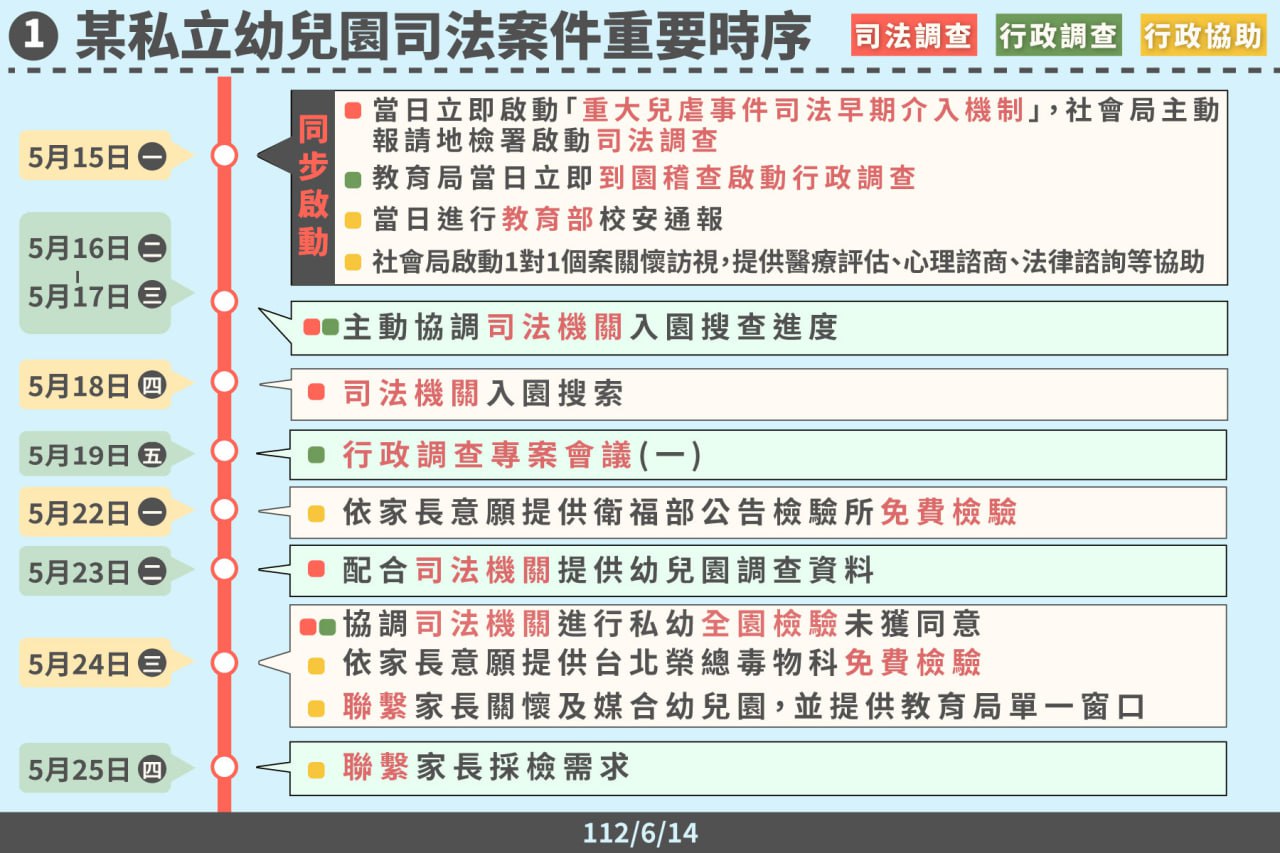 ❶ 某私立幼兒園司法案件重要時序

司法調查 行政調查 行政協助

5月15日 一

同步啟動

當日立即啟動「重大兒虐事件司法早期介入機制」，社會局主動報請地檢署啟動司法調查

教育局當日立即到園稽查啟動行政調查

當日進行教育部校安通報

社會局啟動1對1個案關懷訪視，提供醫療評估、心理諮商、法律諮詢等協助

5月16日 二
5月17日 三

主動協調司法機關入園搜查進度

5月18日 四

司法機關入園搜索

5月19日 五

行政調查專案會議(一)

5月22日 一

依家長意願提供衛福部公告檢驗所免費檢驗

5月23日 二

配合司法機關提供幼兒園調查資料

5月24日 三

協調司法機關進行私幼全園檢驗未獲同意

依家長意願提供台北榮總毒物科免費檢驗

聯繫家長關懷及媒合幼兒園，並提供教育局單一窗口

5月25日 四

聯繫家長採檢需求

112/6/14